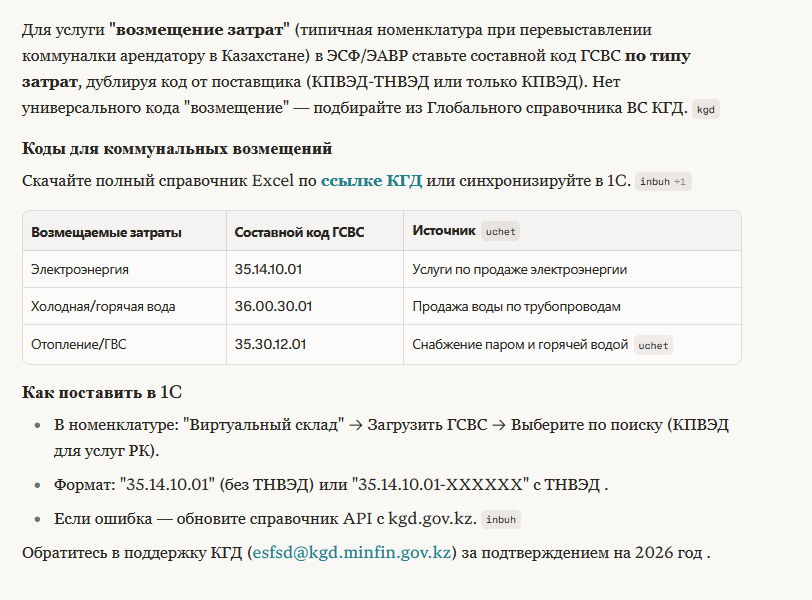 Для услуги "возмещение затрат" (типичная номенклатура при перевыставлении коммуналки арендатору в Казахстане) в ЭСФ/ЭАВР ставьте составной код ГСВС по типу затрат, дублируя код от поставщика (КПВЭД-ТНВЭД или только КПВЭД). Нет универсального кода "возмещение" — подбирайте из Глобального справочника ВС КГД. kgd

Коды для коммунальных возмещений

Скачайте полный справочник Excel по ссылке КГД или синхронизируйте в 1С. inbuh +1

| Возмещаемые затраты | Составной код ГСВС | Источник uchet |
|---|---|---|
| Электроэнергия | 35.14.10.01 | Услуги по продаже электроэнергии |
| Холодная/горячая вода | 36.00.30.01 | Продажа воды по трубопроводам |
| Отопление/ГВС | 35.30.12.01 | Снабжение паром и горячей водой uchet |

Как поставить в 1С

- В номенклатуре: "Виртуальный склад" → Загрузить ГСВС → Выберите по поиску (КПВЭД для услуг РК).
- Формат: "35.14.10.01" (без ТНВЭД) или "35.14.10.01-XXXXXX" с ТНВЭД .
- Если ошибка — обновите справочник API с kgd.gov.kz. inbuh

Обратитесь в поддержку КГД (esfsd@kgd.minfin.gov.kz) за подтверждением на 2026 год .